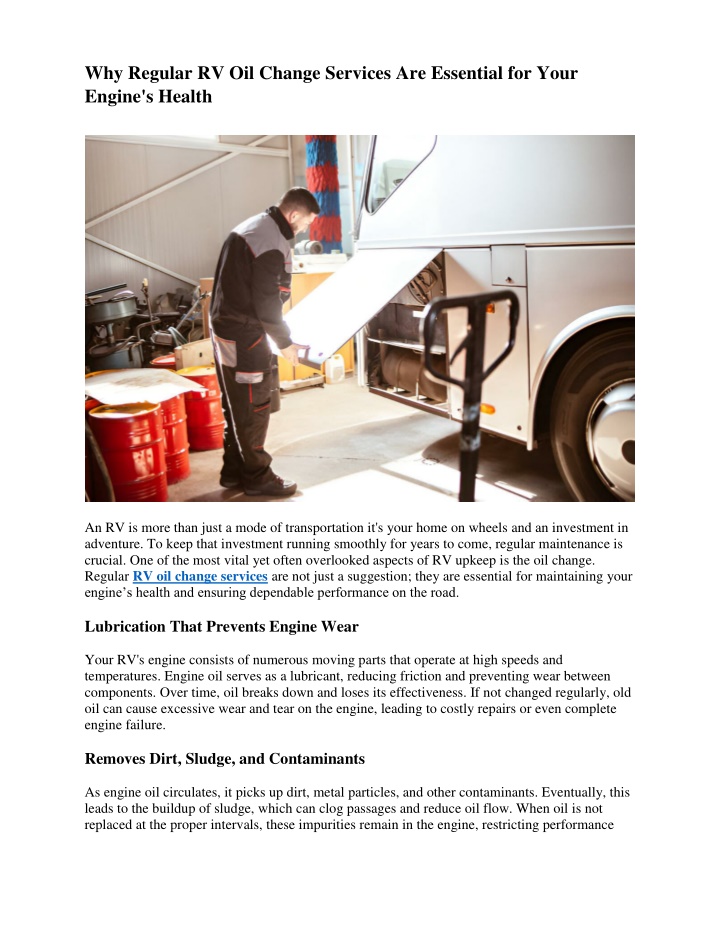 Why Regular RV Oil Change Services Are Essential for Your Engine's Health

An RV is more than just a mode of transportation it's your home on wheels and an investment in adventure. To keep that investment running smoothly for years to come, regular maintenance is crucial. One of the most vital yet often overlooked aspects of RV upkeep is the oil change. Regular RV oil change services are not just a suggestion; they are essential for maintaining your engine's health and ensuring dependable performance on the road.

Lubrication That Prevents Engine Wear

Your RV's engine consists of numerous moving parts that operate at high speeds and temperatures. Engine oil serves as a lubricant, reducing friction and preventing wear between components. Over time, oil breaks down and loses its effectiveness. If not changed regularly, old oil can cause excessive wear and tear on the engine, leading to costly repairs or even complete engine failure.

Removes Dirt, Sludge, and Contaminants

As engine oil circulates, it picks up dirt, metal particles, and other contaminants. Eventually, this leads to the buildup of sludge, which can clog passages and reduce oil flow. When oil is not replaced at the proper intervals, these impurities remain in the engine, restricting performance